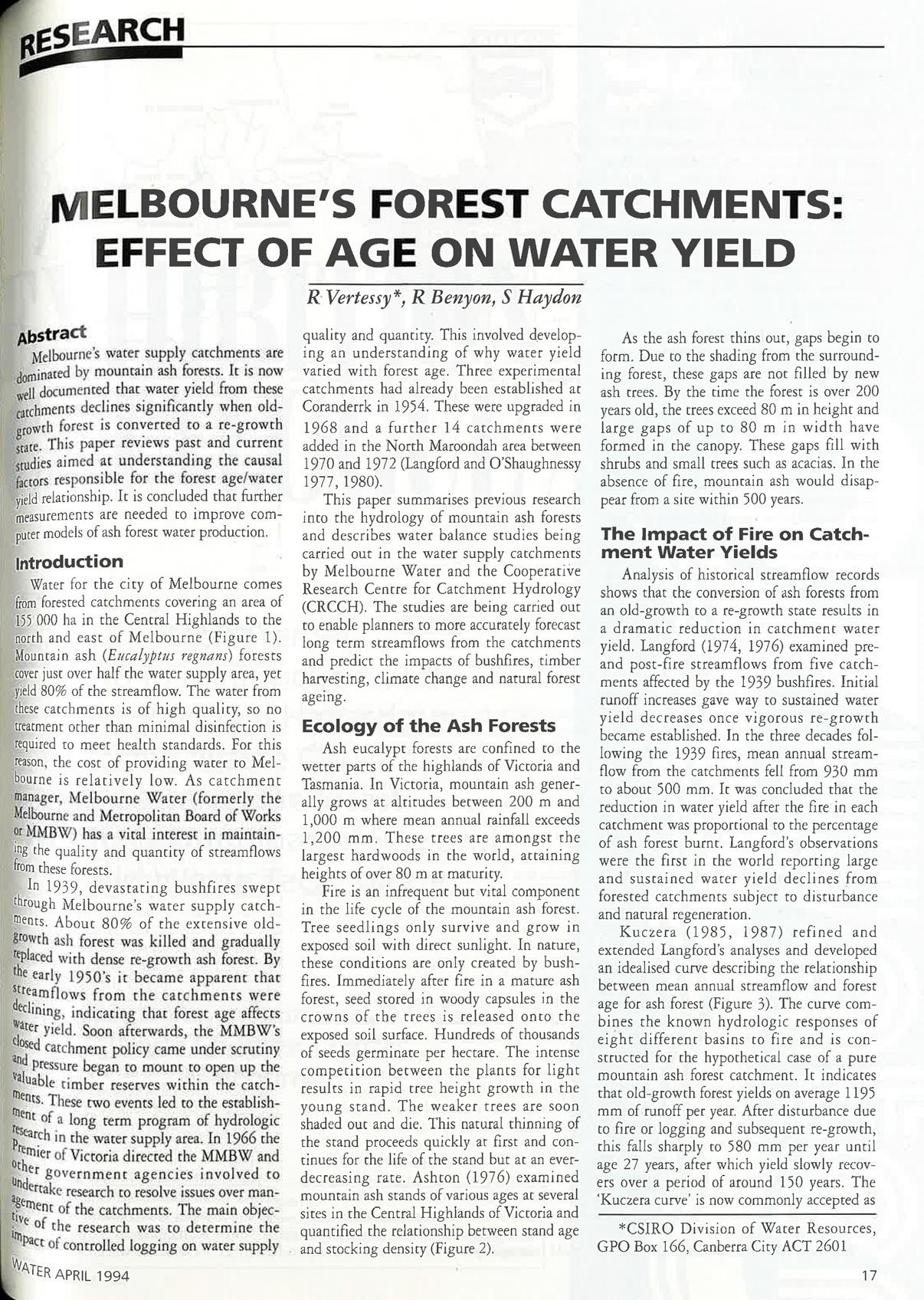 RESEARCH

MELBOURNE'S FOREST CATCHMENTS: EFFECT OF AGE ON WATER YIELD

R Vertessy*, R Benyon, S Haydon

Abstract

Melbourne's water supply catchments are dominated by mountain ash forests. It is now well documented that water yield from these catchments declines significantly when old-growth forest is converted to a re-growth state. This paper reviews past and current studies aimed at understanding the causal factors responsible for the forest age/water yield relationship. It is concluded that further measurements are needed to improve computer models of ash forest water production.

Introduction

Water for the city of Melbourne comes from forested catchments covering an area of 155 000 ha in the Central Highlands to the north and east of Melbourne (Figure 1). Mountain ash (Eucalyptus regnans) forests cover just over half the water supply area, yet yield 80% of the streamflow. The water from these catchments is of high quality, so no treatment other than minimal disinfection is required to meet health standards. For this reason, the cost of providing water to Melbourne is relatively low. As catchment manager, Melbourne Water (formerly the Melbourne and Metropolitan Board of Works or MMBW) has a vital interest in maintaining the quality and quantity of streamflows from these forests.

In 1939, devastating bushfires swept through Melbourne's water supply catchments. About 80% of the extensive old-growth ash forest was killed and gradually replaced with dense re-growth ash forest. By the early 1950's it became apparent that streamflows from the catchments were declining, indicating that forest age affects water yield. Soon afterwards, the MMBW's closed catchment policy came under scrutiny and pressure began to mount to open up the valuable timber reserves within the catchments. These two events led to the establishment of a long term program of hydrologic research in the water supply area. In 1966 the Premier of Victoria directed the MMBW and other government agencies involved to undertake research to resolve issues over management of the catchments. The main objective of the research was to determine the impact of controlled logging on water supply quality and quantity. This involved developing an understanding of why water yield varied with forest age. Three experimental catchments had already been established at Coranderrk in 1954. These were upgraded in 1968 and a further 14 catchments were added in the North Maroondah area between 1970 and 1972 (Langford and O'Shaughnessy 1977, 1980).

This paper summarises previous research into the hydrology of mountain ash forests and describes water balance studies being carried out in the water supply catchments by Melbourne Water and the Cooperative Research Centre for Catchment Hydrology (CRCCH). The studies are being carried out to enable planners to more accurately forecast long term streamflows from the catchments and predict the impacts of bushfires, timber harvesting, climate change and natural forest ageing.

Ecology of the Ash Forests

Ash eucalypt forests are confined to the wetter parts of the highlands of Victoria and Tasmania. In Victoria, mountain ash generally grows at altitudes between 200 m and 1,000 m where mean annual rainfall exceeds 1,200 mm. These trees are amongst the largest hardwoods in the world, attaining heights of over 80 m at maturity.

Fire is an infrequent but vital component in the life cycle of the mountain ash forest. Tree seedlings only survive and grow in exposed soil with direct sunlight. In nature, these conditions are only created by bushfires. Immediately after fire in a mature ash forest, seed stored in woody capsules in the crowns of the trees is released onto the exposed soil surface. Hundreds of thousands of seeds germinate per hectare. The intense competition between the plants for light results in rapid tree height growth in the young stand. The weaker trees are soon shaded out and die. This natural thinning of the stand proceeds quickly at first and continues for the life of the stand but at an ever-decreasing rate. Ashton (1976) examined mountain ash stands of various ages at several sites in the Central Highlands of Victoria and quantified the relationship between stand age and stocking density (Figure 2).

As the ash forest thins out, gaps begin to form. Due to the shading from the surrounding forest, these gaps are not filled by new ash trees. By the time the forest is over 200 years old, the trees exceed 80 m in height and large gaps of up to 80 m in width have formed in the canopy. These gaps fill with shrubs and small trees such as acacias. In the absence of fire, mountain ash would disappear from a site within 500 years.

The Impact of Fire on Catchment Water Yields

Analysis of historical streamflow records shows that the conversion of ash forests from an old-growth to a re-growth state results in a dramatic reduction in catchment water yield. Langford (1974, 1976) examined pre- and post-fire streamflows from five catchments affected by the 1939 bushfires. Initial runoff increases gave way to sustained water yield decreases once vigorous re-growth became established. In the three decades following the 1939 fires, mean annual streamflow from the catchments fell from 930 mm to about 500 mm. It was concluded that the reduction in water yield after the fire in each catchment was proportional to the percentage of ash forest burnt. Langford's observations were the first in the world reporting large and sustained water yield declines from forested catchments subject to disturbance and natural regeneration.

Kuczera (1985, 1987) refined and extended Langford's analyses and developed an idealised curve describing the relationship between mean annual streamflow and forest age for ash forest (Figure 3). The curve combines the known hydrologic responses of eight different basins to fire and is constructed for the hypothetical case of a pure mountain ash forest catchment. It indicates that old-growth forest yields on average 1195 mm of runoff per year. After disturbance due to fire or logging and subsequent re-growth, this falls sharply to 580 mm per year until age 27 years, after which yield slowly recovers over a period of around 150 years. The 'Kuczera curve' is now commonly accepted as

*CSIRO Division of Water Resources, GPO Box 166, Canberra City ACT 2601

WATER APRIL 1994

17